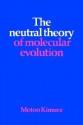 The neutral theory of molecular evolution

Motoo Kimura